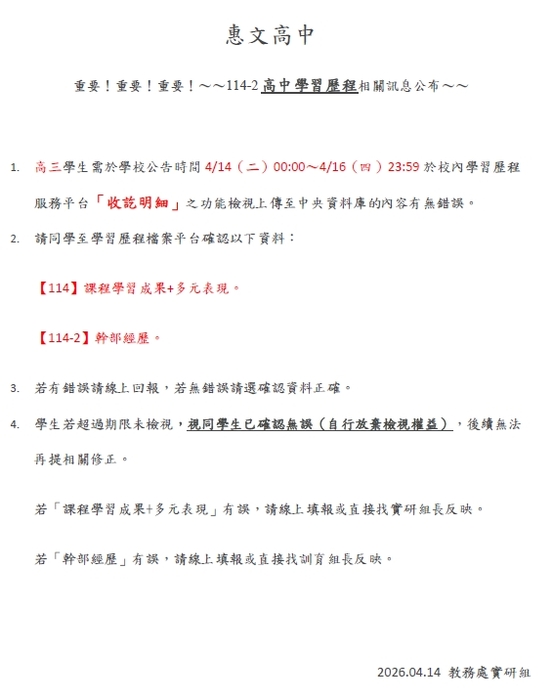 惠文高中

重要！重要！重要！～～114-2 高中學習歷程相關訊息公布～～

1. 高三學生需於學校公告時間 4/14（二）00:00～4/16（四）23:59 於校內學習歷程服務平台「收訖明細」之功能檢視上傳至中央資料庫的內容有無錯誤。

2. 請同學至學習歷程檔案平台確認以下資料：

【114】課程學習成果+多元表現。

【114-2】幹部經歷。

3. 若有錯誤請線上回報，若無錯誤請選確認資料正確。

4. 學生若超過期限未檢視，視同學生已確認無誤（自行放棄檢視權益），後續無法再提相關修正。

若「課程學習成果+多元表現」有誤，請線上填報或直接找實研組長反映。

若「幹部經歷」有誤，請線上填報或直接找訓育組長反映。

2026.04.14 教務處實研組